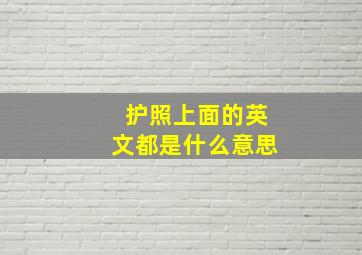 护照上面的英文都是什么意思